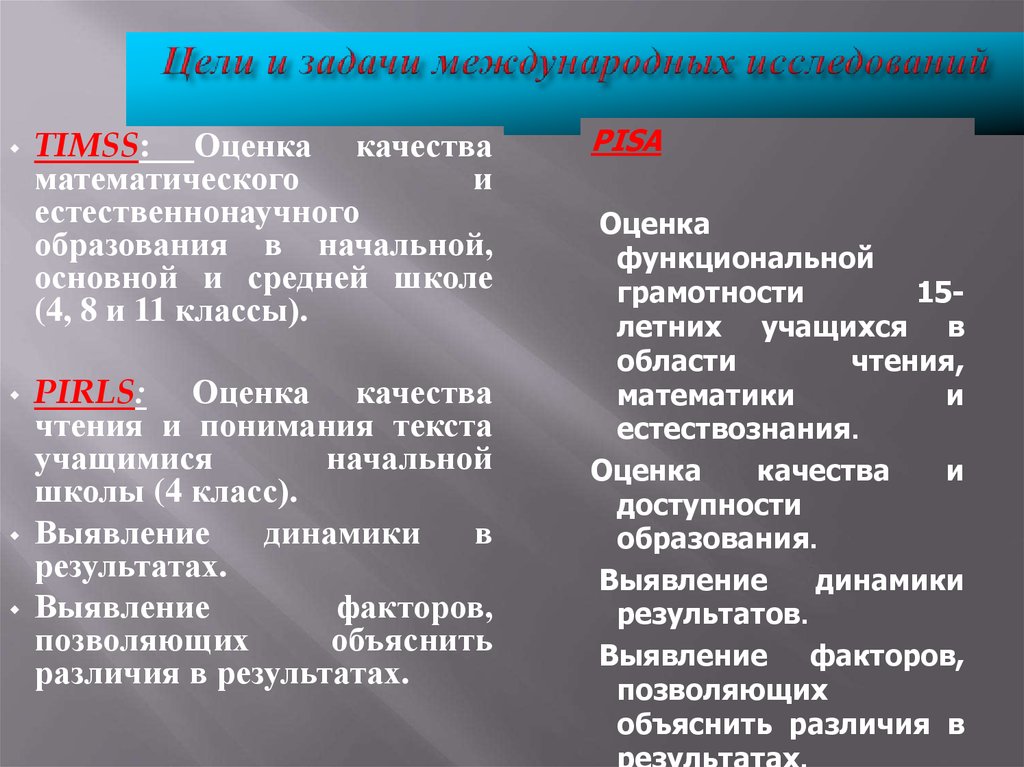 Цели и задачи международных исследований

TIMSS: Оценка качества математического и естественнонаучного образования в начальной, основной и средней школе (4, 8 и 11 классы).

PIRLS: Оценка качества чтения и понимания текста учащимися начальной школы (4 класс).

Выявление динамики в результатах.

Выявление факторов, позволяющих объяснить различия в результатах.

PISA

Оценка функциональной грамотности 15-летних учащихся в области чтения, математики и естествознания.

Оценка качества и доступности образования.

Выявление динамики результатов.

Выявление факторов, позволяющих объяснить различия в результатах.